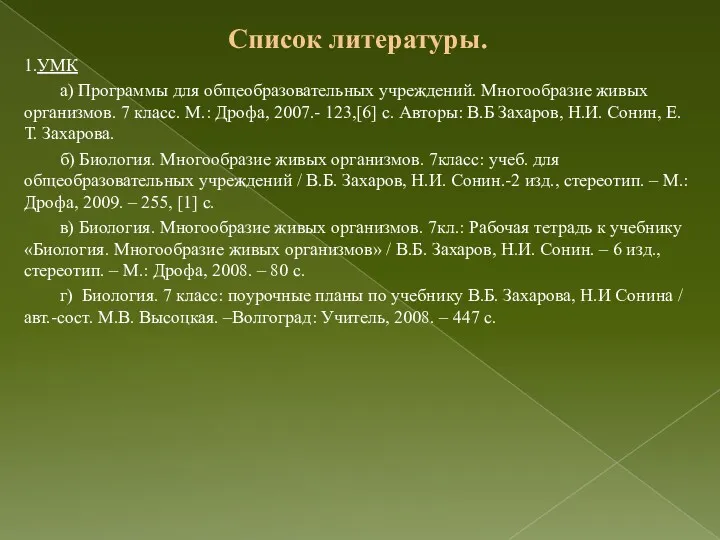 Список литературы.

1.УМК

а) Программы для общеобразовательных учреждений. Многообразие живых организмов. 7 класс. М.: Дрофа, 2007.- 123,[6] с. Авторы: В.Б Захаров, Н.И. Сонин, Е. Т. Захарова.

б) Биология. Многообразие живых организмов. 7класс: учеб. для общеобразовательных учреждений / В.Б. Захаров, Н.И. Сонин.-2 изд., стереотип. – М.: Дрофа, 2009. – 255, [1] с.

в) Биология. Многообразие живых организмов. 7кл.: Рабочая тетрадь к учебнику «Биология. Многообразие живых организмов» / В.Б. Захаров, Н.И. Сонин. – 6 изд., стереотип. – М.: Дрофа, 2008. – 80 с.

г) Биология. 7 класс: поурочные планы по учебнику В.Б. Захарова, Н.И Сонина / авт.-сост. М.В. Высоцкая. –Волгоград: Учитель, 2008. – 447 с.